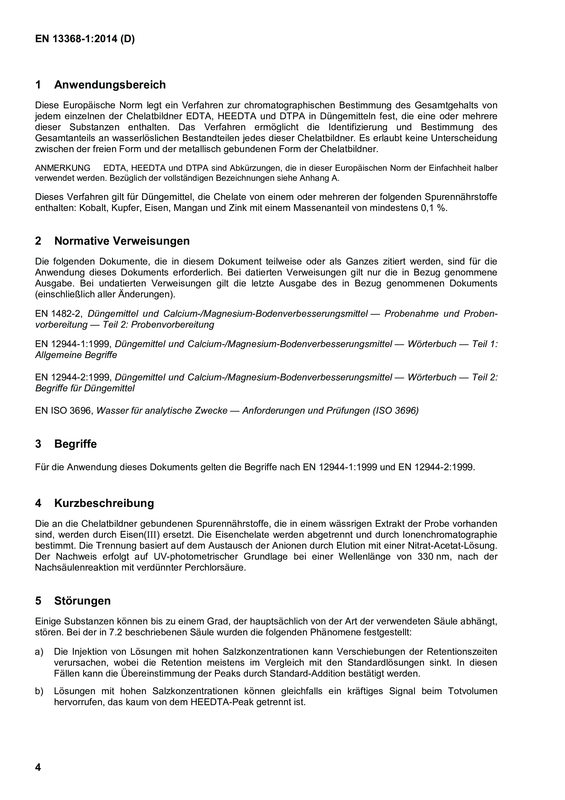 EN 13368-1:2014 (D)

1 Anwendungsbereich

Diese Europäische Norm legt ein Verfahren zur chromatographischen Bestimmung des Gesamtgehalts von jedem einzelnen der Chelatbildner EDTA, HEEDTA und DTPA in Düngemitteln fest, die eine oder mehrere dieser Substanzen enthalten. Das Verfahren ermöglicht die Identifizierung und Bestimmung des Gesamtanteils an wasserlöslichen Bestandteilen jedes dieser Chelatbildner. Es erlaubt keine Unterscheidung zwischen der freien Form und der metallisch gebundenen Form der Chelatbildner.

ANMERKUNG EDTA, HEEDTA und DTPA sind Abkürzungen, die in dieser Europäischen Norm der Einfachheit halber verwendet werden. Bezüglich der vollständigen Bezeichnungen siehe Anhang A.

Dieses Verfahren gilt für Düngemittel, die Chelate von einem oder mehreren der folgenden Spurennährstoffe enthalten: Kobalt, Kupfer, Eisen, Mangan und Zink mit einem Massenanteil von mindestens 0,1 %.

2 Normative Verweisungen

Die folgenden Dokumente, die in diesem Dokument teilweise oder als Ganzes zitiert werden, sind für die Anwendung dieses Dokuments erforderlich. Bei datierten Verweisungen gilt nur die in Bezug genommene Ausgabe. Bei undatierten Verweisungen gilt die letzte Ausgabe des in Bezug genommenen Dokuments (einschließlich aller Änderungen).

EN 1482-2, Düngemittel und Calcium-/Magnesium-Bodenverbesserungsmittel — Probenahme und Probenvorbereitung — Teil 2: Probenvorbereitung

EN 12944-1:1999, Düngemittel und Calcium-/Magnesium-Bodenverbesserungsmittel — Wörterbuch — Teil 1: Allgemeine Begriffe

EN 12944-2:1999, Düngemittel und Calcium-/Magnesium-Bodenverbesserungsmittel — Wörterbuch — Teil 2: Begriffe für Düngemittel

EN ISO 3696, Wasser für analytische Zwecke — Anforderungen und Prüfungen (ISO 3696)

3 Begriffe

Für die Anwendung dieses Dokuments gelten die Begriffe nach EN 12944-1:1999 und EN 12944-2:1999.

4 Kurzbeschreibung

Die an die Chelatbildner gebundenen Spurennährstoffe, die in einem wässrigen Extrakt der Probe vorhanden sind, werden durch Eisen(III) ersetzt. Die Eisenchelate werden abgetrennt und durch Ionenchromatographie bestimmt. Die Trennung basiert auf dem Austausch der Anionen durch Elution mit einer Nitrat-Acetat-Lösung. Der Nachweis erfolgt auf UV-photometrischer Grundlage bei einer Wellenlänge von 330 nm, nach der Nachsäulenreaktion mit verdünnter Perchlorsäure.

5 Störungen

Einige Substanzen können bis zu einem Grad, der hauptsächlich von der Art der verwendeten Säule abhängt, stören. Bei der in 7.2 beschriebenen Säule wurden die folgenden Phänomene festgestellt:

a) Die Injektion von Lösungen mit hohen Salzkonzentrationen kann Verschiebungen der Retentionszeiten verursachen, wobei die Retention meistens im Vergleich mit den Standardlösungen sinkt. In diesen Fällen kann die Übereinstimmung der Peaks durch Standard-Addition bestätigt werden.

b) Lösungen mit hohen Salzkonzentrationen können gleichfalls ein kräftiges Signal beim Totvolumen hervorrufen, das kaum von dem HEEDTA-Peak getrennt ist.

4